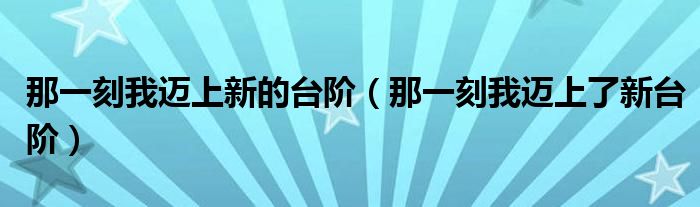 那一刻我迈上新的台阶（那一刻我迈上了新台阶）